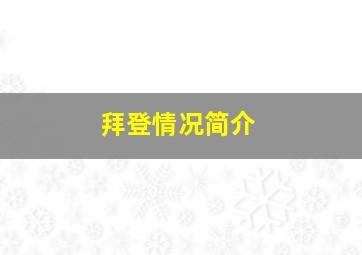 拜登情况简介